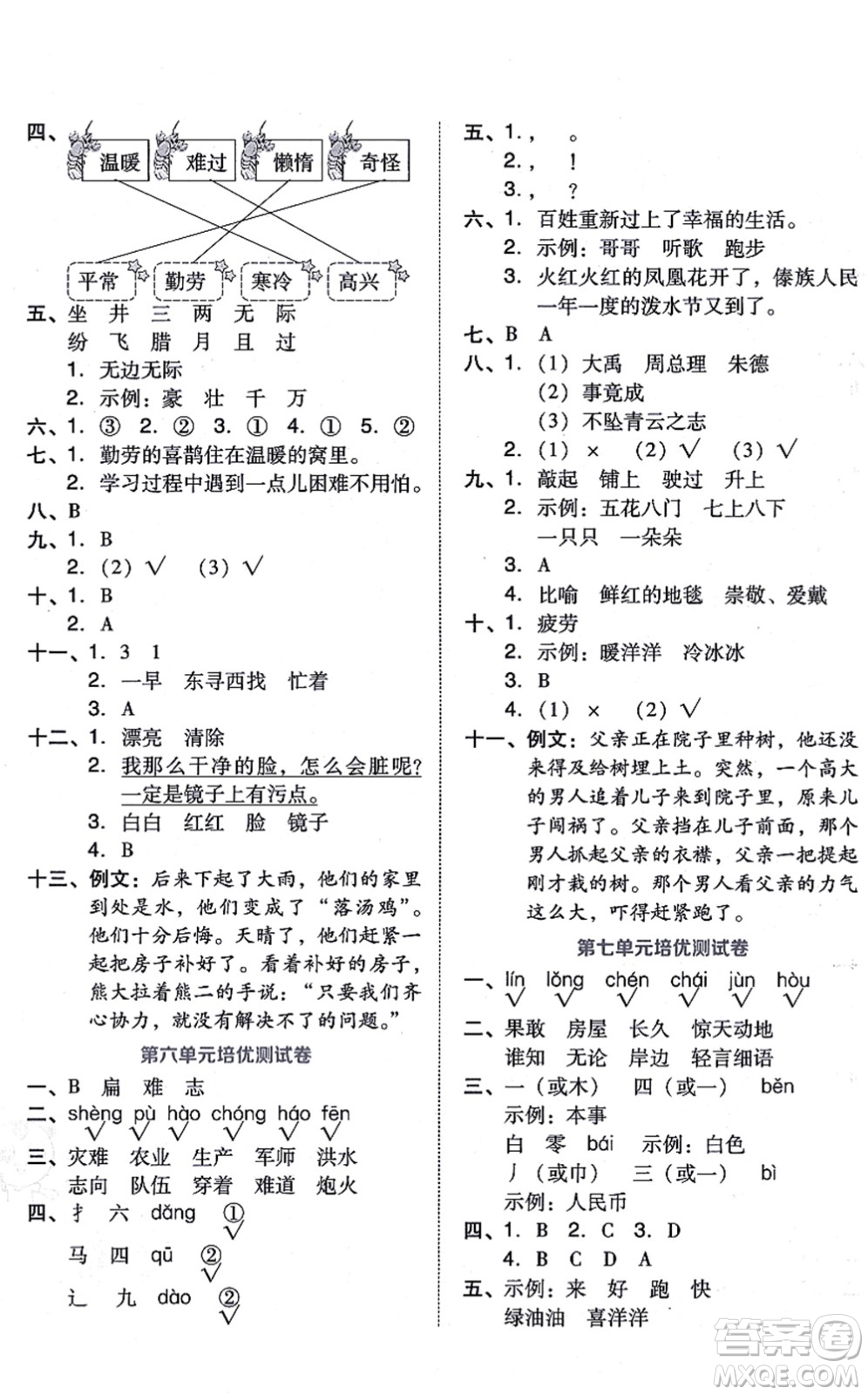 四、温暖　难过　懒惰　奇怪

平常　勤劳　寒冷　高兴

五、坐　井　三　两　无　际
纷　飞　腊　月　且　过
1. 无边无际
2. 示例：豪　壮　千　万
六、1. ③　2. ②　3. ①　4. ①　5. ②
七、1. 勤劳的喜鹊住在温暖的窝里。
2. 学习过程中遇到一点儿困难不用怕。
八、B
九、1. B
2. (2) √　(3) √
十、1. B
2. A
十一、1. 3　1
2. 一早　东寻西找　忙着
3. A
十二、1. 漂亮　清除
2. 我那么干净的脸，怎么会脏呢？一定是镜子上有污点。
3. 白白　红红　脸　镜子
4. B
十三、例文：后来下起了大雨，他们的家里到处是水，他们变成了“落汤鸡”。他们十分后悔。天晴了，他们赶紧一起把房子补好了。看着补好的房子，熊大拉着熊二的手说：“只要我们齐心协力，就没有解决不了的问题。”

第六单元培优测试卷

一、B　扁　难　志
二、shèng pù hào chóng háo fēn
√ √ √ √ √ √
三、灾难　农业　生产　军师　洪水
志向　队伍　穿着　难道　炮火
四、扌　六　dǎng　①
√
马　四　qū　②
√
辶　九　dào　②
√

五、1. ，　。
2. ，　！
3. ，　？
六、1. 百姓重新过上了幸福的生活。
2. 示例：哥哥　听歌　跑步
3. 火红火红的凤凰花开了，傣族人民一年一度的泼水节又到了。
七、B　A
八、1. (1) 大禹　周总理　朱德
(2) 事竟成
(3) 不坠青云之志
2. (1) ×　(2) √　(3) √
九、1. 敲起　铺上　驶过　升上
2. 示例：五花八门　七上八下
一只只　一朵朵
3. A
4. 比喻　鲜红的地毯　崇敬、爱戴
十、1. 疲劳
2. 示例：暖洋洋　冷冰冰
3. B
4. (1) ×　(2) √
十一、例文：父亲正在院子里种树，他还没来得及给树埋上土。突然，一个高大的男人追着儿子来到院子里，原来儿子闯祸了。父亲挡在儿子前面，那个男人抓起父亲的衣襟，父亲一把提起刚才栽的树。那个男人看父亲的力气这么大，吓得赶紧跑了。

第七单元培优测试卷

一、lín lǒng chén chái jùn hòu
√ √ √ √ √ √
二、果敢　房屋　长久　惊天动地
谁知　无论　岸边　轻言细语
三、一（或木）　四（或一）　běn
示例：本事
白　零　bái　示例：白色
丿（或巾）　三（或一）　bì
示例：人民币
四、1. B　2. C　3. D
4. B　C　D　A
五、示例：来　好　跑　快
绿油油　喜洋洋

答案圈
MXQE.COM